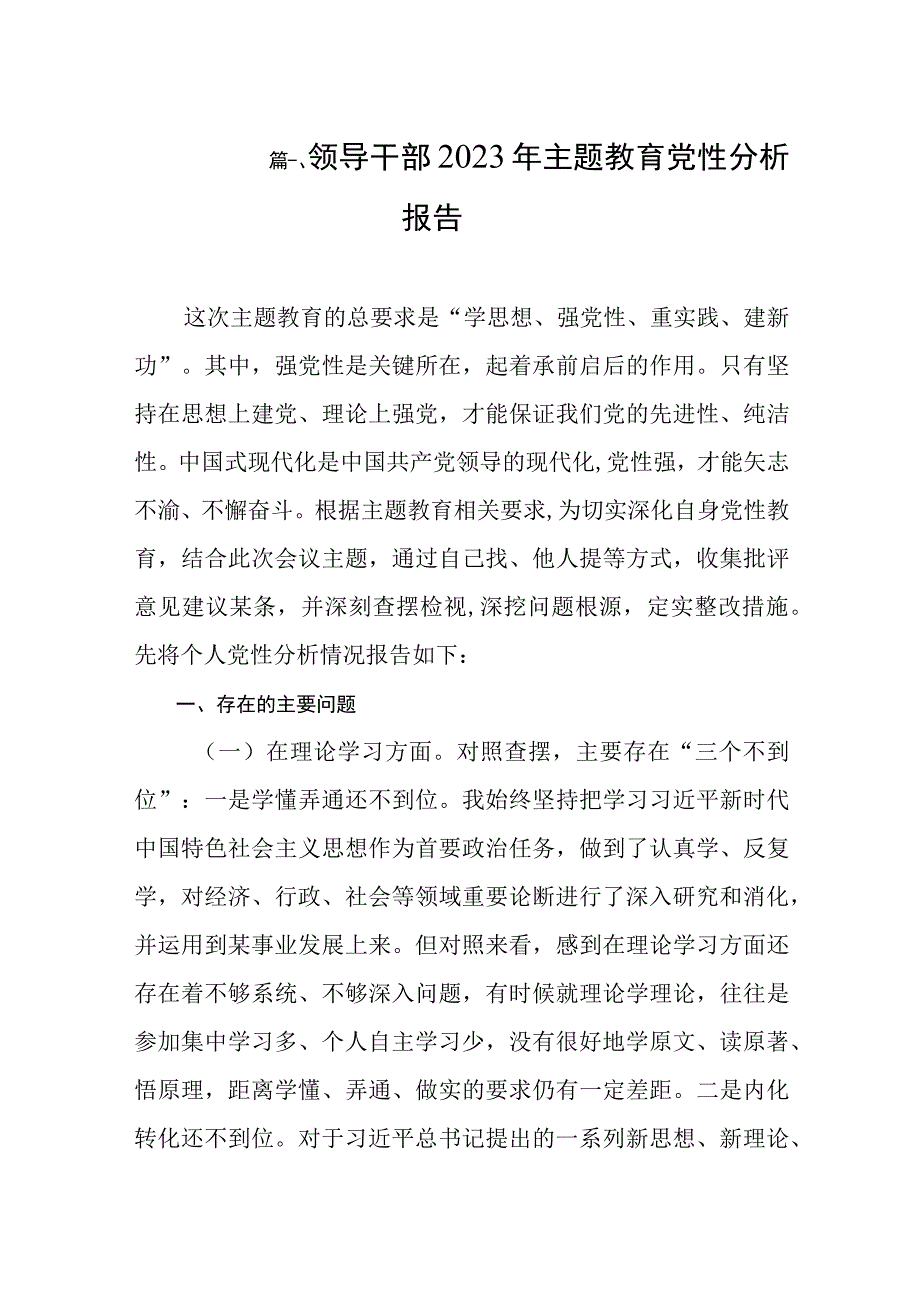 篇一、领导干部2023年主题教育党性分析报告

这次主题教育的总要求是“学思想、强党性、重实践、建新功”。其中，强党性是关键所在，起着承前启后的作用。只有坚持在思想上建党、理论上强党，才能保证我们党的先进性、纯洁性。中国式现代化是中国共产党领导的现代化,党性强，才能矢志不渝、不懈奋斗。根据主题教育相关要求,为切实深化自身党性教育，结合此次会议主题，通过自己找、他人提等方式，收集批评意见建议某条，并深刻查摆检视,深挖问题根源，定实整改措施。先将个人党性分析情况报告如下：

一、存在的主要问题

（一）在理论学习方面。对照查摆，主要存在“三个不到位”：一是学懂弄通还不到位。我始终坚持把学习习近平新时代中国特色社会主义思想作为首要政治任务，做到了认真学、反复学，对经济、行政、社会等领域重要论断进行了深入研究和消化，并运用到某事业发展上来。但对照来看，感到在理论学习方面还存在着不够系统、不够深入问题，有时候就理论学理论，往往是参加集中学习多、个人自主学习少，没有很好地学原文、读原著、悟原理，距离学懂、弄通、做实的要求仍有一定差距。二是内化转化还不到位。对于习近平总书记提出的一系列新思想、新理论、